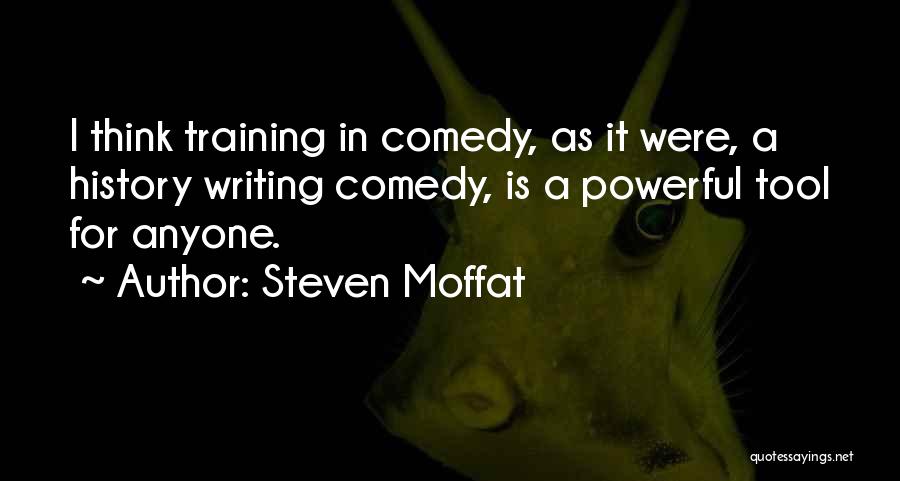 I think training in comedy, as it were, a history writing comedy, is a powerful tool for anyone.

~ Author: Steven Moffat

quotessayings.net